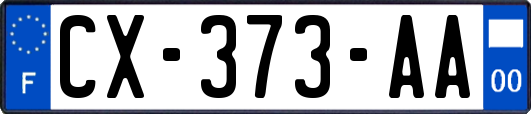 F
CX-373-AA
00